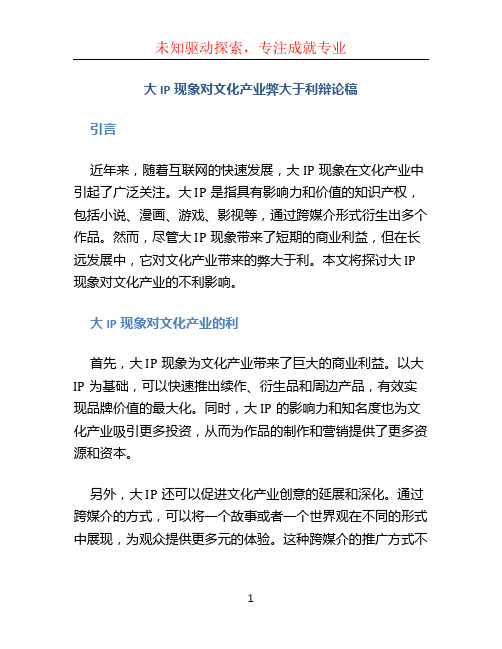 未知驱动探索，专注成就专业

大 IP 现象对文化产业弊大于利辩论稿

引言

近年来，随着互联网的快速发展，大 IP 现象在文化产业中引起了广泛关注。大 IP 是指具有影响力和价值的知识产权，包括小说、漫画、游戏、影视等，通过跨媒介形式衍生出多个作品。然而，尽管大 IP 现象带来了短期的商业利益，但在长远发展中，它对文化产业带来的弊大于利。本文将探讨大 IP 现象对文化产业的不利影响。

大 IP 现象对文化产业的利

首先，大 IP 现象为文化产业带来了巨大的商业利益。以大 IP 为基础，可以快速推出续作、衍生品和周边产品，有效实现品牌价值的最大化。同时，大 IP 的影响力和知名度也为文化产业吸引更多投资，从而为作品的制作和营销提供了更多资源和资本。

另外，大 IP 还可以促进文化产业创意的延展和深化。通过跨媒介的方式，可以将一个故事或者一个世界观在不同的形式中展现，为观众提供更多元的体验。这种跨媒介的推广方式不

1